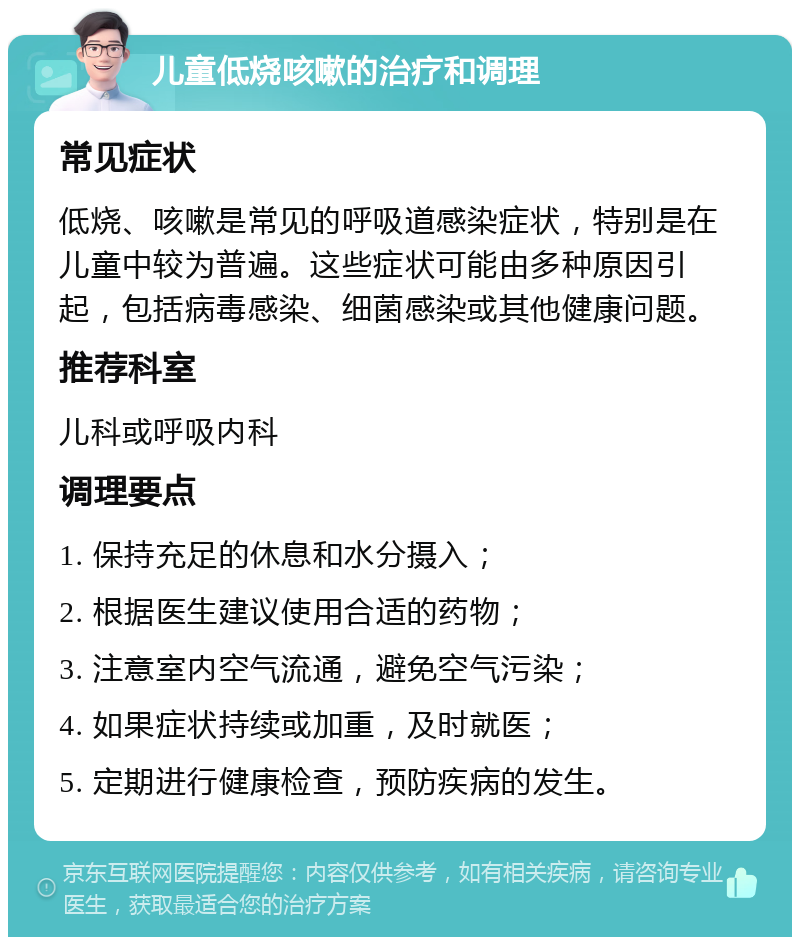 儿童低烧咳嗽的治疗和调理

常见症状

低烧、咳嗽是常见的呼吸道感染症状，特别是在儿童中较为普遍。这些症状可能由多种原因引起，包括病毒感染、细菌感染或其他健康问题。

推荐科室

儿科或呼吸内科

调理要点

1. 保持充足的休息和水分摄入；

2. 根据医生建议使用合适的药物；

3. 注意室内空气流通，避免空气污染；

4. 如果症状持续或加重，及时就医；

5. 定期进行健康检查，预防疾病的发生。

京东互联网医院提醒您：内容仅供参考，如有相关疾病，请咨询专业医生，获取最适合您的治疗方案